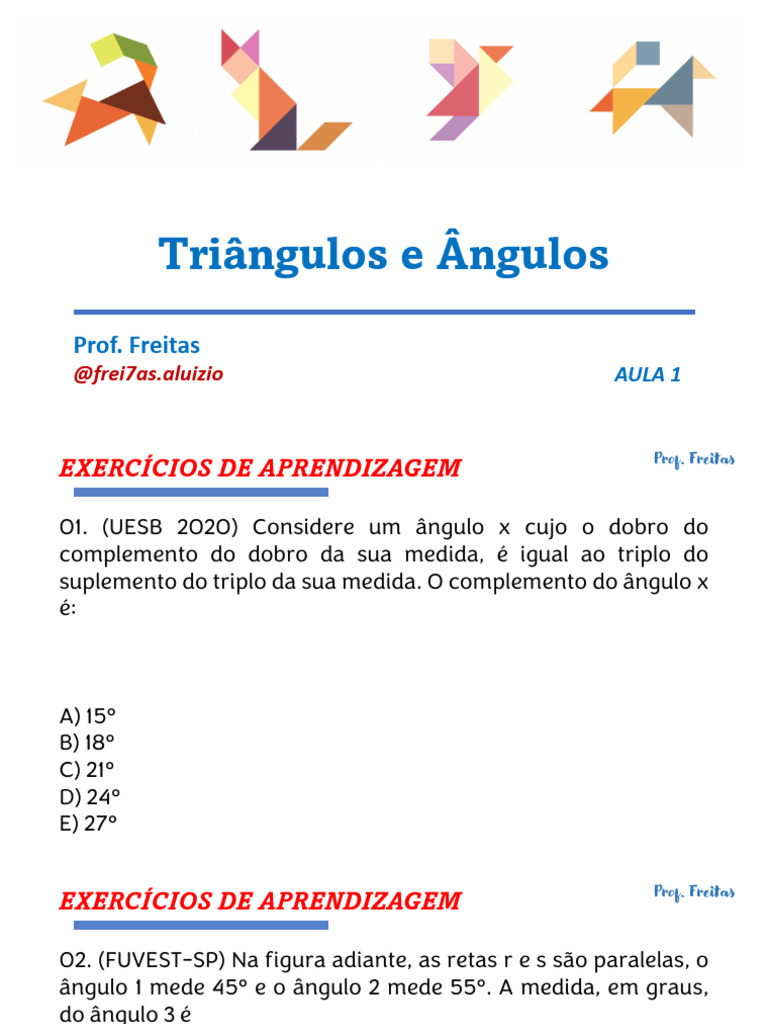 Triângulos e Ângulos

Prof. Freitas
@frei7as.aluizio

AULA 1

EXERCÍCIOS DE APRENDIZAGEM

Prof. Freitas

01. (UESB 2020) Considere um ângulo x cujo o dobro do complemento do dobro da sua medida, é igual ao triplo do suplemento do triplo da sua medida. O complemento do ângulo x é:

A) 15°
B) 18°
C) 21°
D) 24°
E) 27°

EXERCÍCIOS DE APRENDIZAGEM

Prof. Freitas

02. (FUVEST-SP) Na figura adiante, as retas r e s são paralelas, o ângulo 1 mede 45° e o ângulo 2 mede 55°. A medida, em graus, do ângulo 3 é